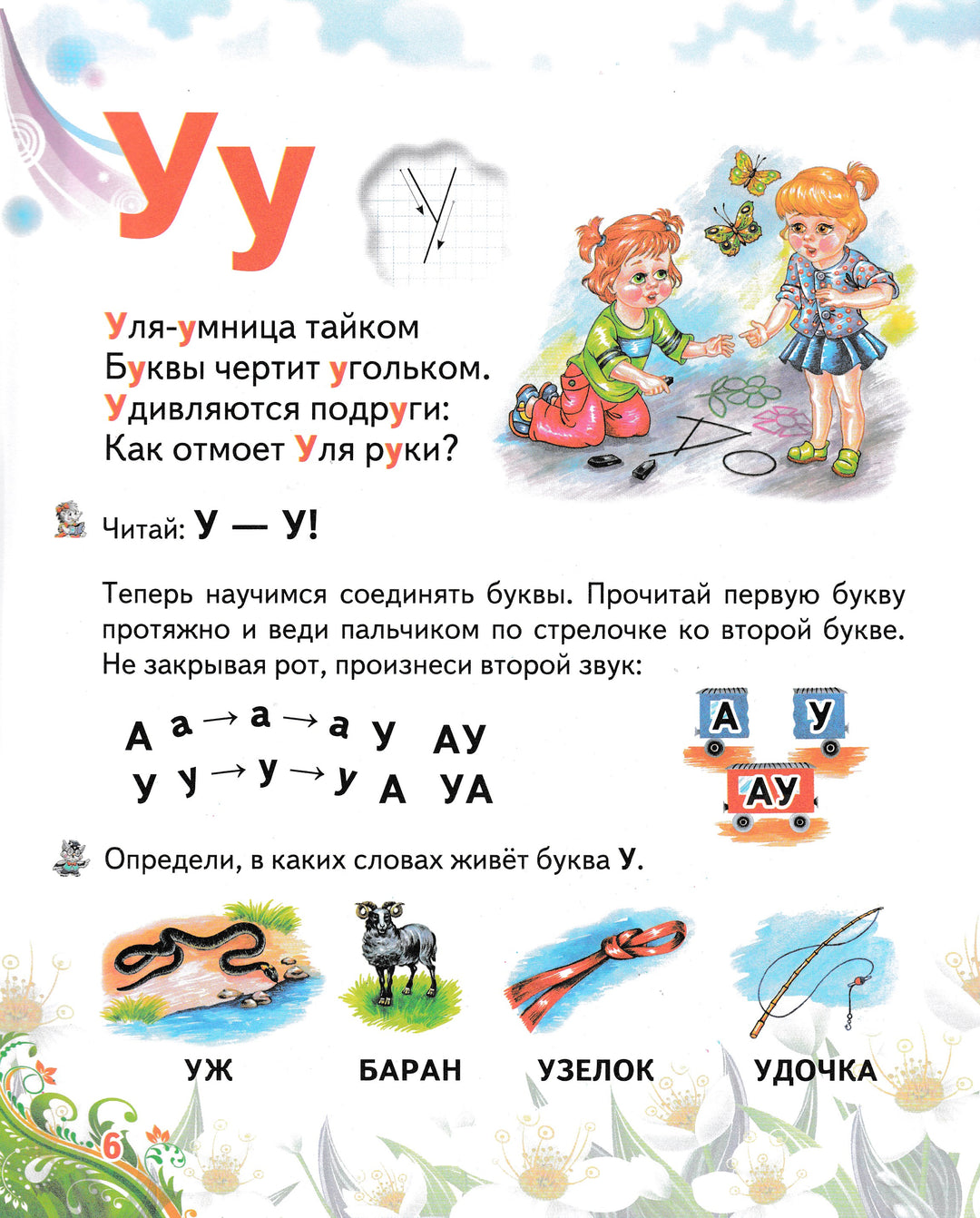 Уу

Уля-умница тайком
Буквы чертит угольком.
Удивляются подруги:
Как отмоет Уля руки?

Читай: У — У!

Теперь научимся соединять буквы. Прочитай первую букву протяжно и веди пальчиком по стрелочке ко второй букве. Не закрывая рот, произнеси второй звук:

А а → а → а У АУ
У у → у → у А УА

А У
АУ

Определи, в каких словах живёт буква У.

УЖ БАРАН УЗЕЛОК УДОЧКА

6